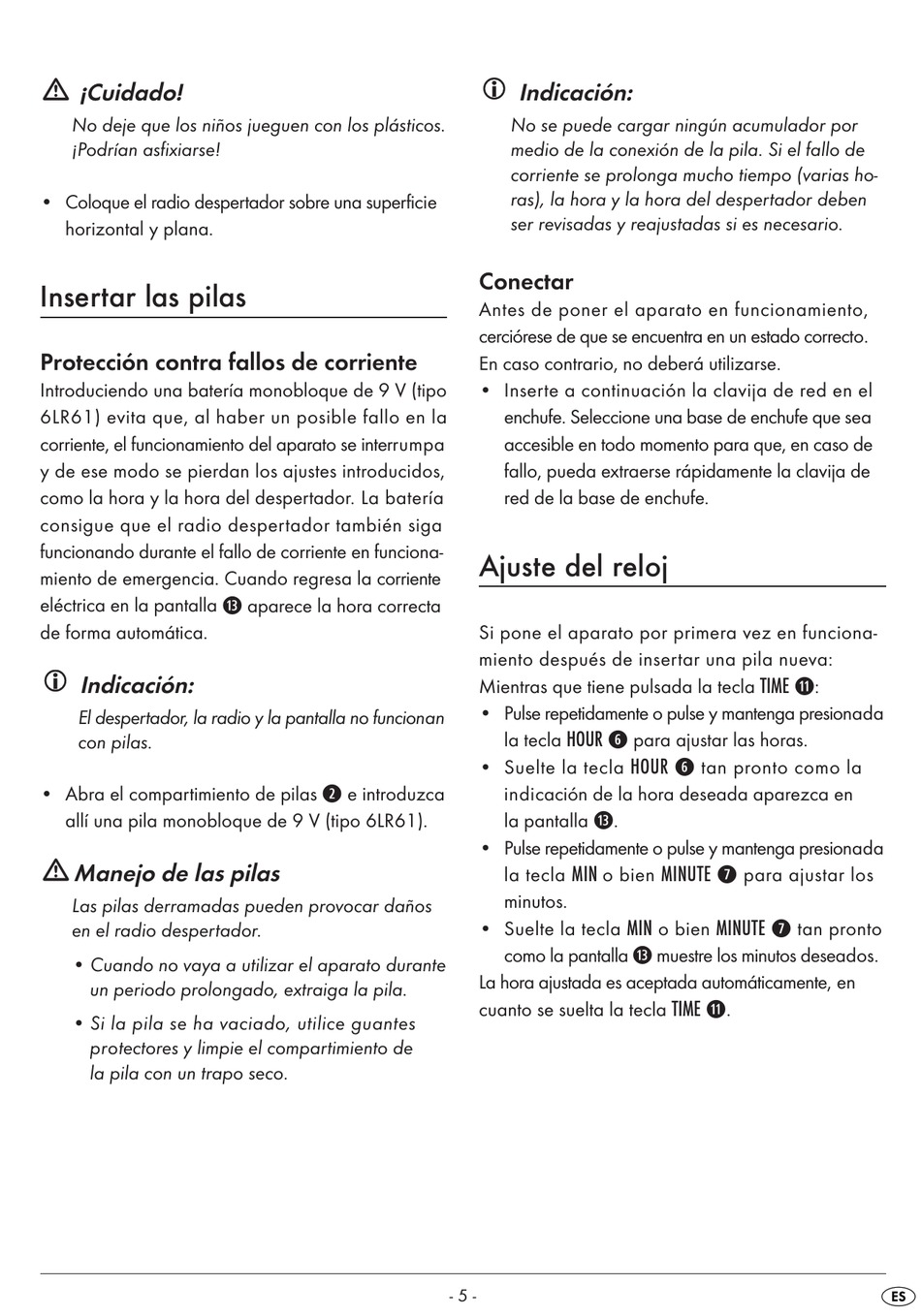 ¡Cuidado!

No deje que los niños jueguen con los plásticos. ¡Podrían asfixiarse!

• Coloque el radio despertador sobre una superficie horizontal y plana.

Insertar las pilas

Protección contra fallos de corriente

Introduciendo una batería monobloque de 9 V (tipo 6LR61) evita que, al haber un posible fallo en la corriente, el funcionamiento del aparato se interrumpa y de ese modo se pierdan los ajustes introducidos, como la hora y la hora del despertador. La batería consigue que el radio despertador también siga funcionando durante el fallo de corriente en funcionamiento de emergencia. Cuando regresa la corriente eléctrica en la pantalla ⓭ aparece la hora correcta de forma automática.

Indicación:

El despertador, la radio y la pantalla no funcionan con pilas.

• Abra el compartimiento de pilas ❷ e introduzca allí una pila monobloque de 9 V (tipo 6LR61).

Manejo de las pilas

Las pilas derramadas pueden provocar daños en el radio despertador.

• Cuando no vaya a utilizar el aparato durante un periodo prolongado, extraiga la pila.

• Si la pila se ha vaciado, utilice guantes protectores y limpie el compartimiento de la pila con un trapo seco.

Indicación:

No se puede cargar ningún acumulador por medio de la conexión de la pila. Si el fallo de corriente se prolonga mucho tiempo (varias horas), la hora y la hora del despertador deben ser revisadas y reajustadas si es necesario.

Conectar

Antes de poner el aparato en funcionamiento, cerciórese de que se encuentra en un estado correcto. En caso contrario, no deberá utilizarse.

• Inserte a continuación la clavija de red en el enchufe. Seleccione una base de enchufe que sea accesible en todo momento para que, en caso de fallo, pueda extraerse rápidamente la clavija de red de la base de enchufe.

Ajuste del reloj

Si pone el aparato por primera vez en funcionamiento después de insertar una pila nueva:
Mientras que tiene pulsada la tecla TIME ⓫:

• Pulse repetidamente o pulse y mantenga presionada la tecla HOUR ❻ para ajustar las horas.

• Suelte la tecla HOUR ❻ tan pronto como la indicación de la hora deseada aparezca en la pantalla ⓭.

• Pulse repetidamente o pulse y mantenga presionada la tecla MIN o bien MINUTE ❼ para ajustar los minutos.

• Suelte la tecla MIN o bien MINUTE ❼ tan pronto como la pantalla ⓭ muestre los minutos deseados.

La hora ajustada es aceptada automáticamente, en cuanto se suelta la tecla TIME ⓫.

- 5 -

ES